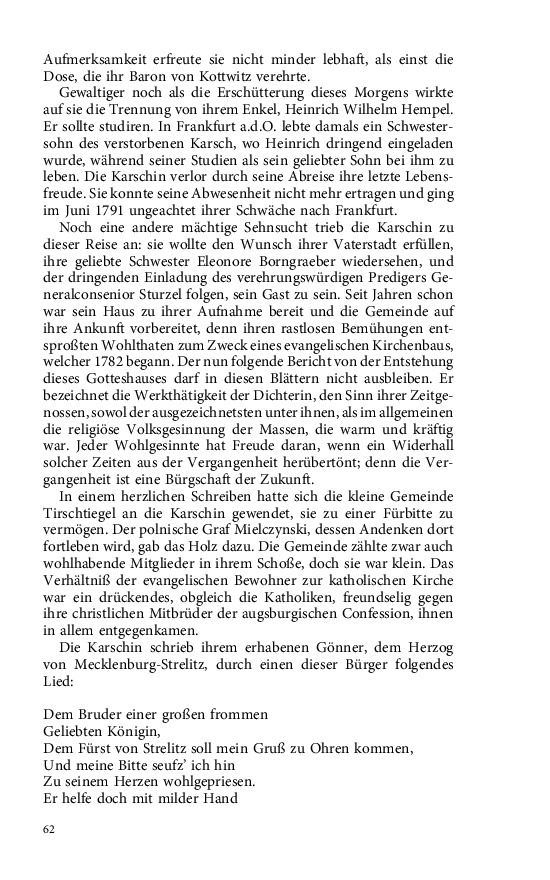 Aufmerksamkeit erfreute sie nicht minder lebhaft, als einst die Dose, die ihr Baron von Kottwitz verehrte.

Gewaltiger noch als die Erschütterung dieses Morgens wirkte auf sie die Trennung von ihrem Enkel, Heinrich Wilhelm Hempel. Er sollte studiren. In Frankfurt a.d.O. lebte damals ein Schwestersohn des verstorbenen Karsch, wo Heinrich dringend eingeladen wurde, während seiner Studien als sein geliebter Sohn bei ihm zu leben. Die Karschin verlor durch seine Abreise ihre letzte Lebensfreude. Sie konnte seine Abwesenheit nicht mehr ertragen und ging im Juni 1791 ungeachtet ihrer Schwäche nach Frankfurt.

Noch eine andere mächtige Sehnsucht trieb die Karschin zu dieser Reise an: sie wollte den Wunsch ihrer Vaterstadt erfüllen, ihre geliebte Schwester Eleonore Borngraeber wiedersehen, und der dringenden Einladung des verehrungswürdigen Predigers Generalconsenior Sturzel folgen, sein Gast zu sein. Seit Jahren schon war sein Haus zu ihrer Aufnahme bereit und die Gemeinde auf ihre Ankunft vorbereitet, denn ihren rastlosen Bemühungen entsproßten Wohlthaten zum Zweck eines evangelischen Kirchenbaus, welcher 1782 begann. Der nun folgende Bericht von der Entstehung dieses Gotteshauses darf in diesen Blättern nicht ausbleiben. Er bezeichnet die Werkthätigkeit der Dichterin, den Sinn ihrer Zeitgenossen, sowol der ausgezeichnetsten unter ihnen, als im allgemeinen die religiöse Volksgesinnung der Massen, die warm und kräftig war. Jeder Wohlgesinnte hat Freude daran, wenn ein Widerhall solcher Zeiten aus der Vergangenheit herübertönt; denn die Vergangenheit ist eine Bürgschaft der Zukunft.

In einem herzlichen Schreiben hatte sich die kleine Gemeinde Tirschtiegel an die Karschin gewendet, sie zu einer Fürbitte zu vermögen. Der polnische Graf Mielczynski, dessen Andenken dort fortleben wird, gab das Holz dazu. Die Gemeinde zählte zwar auch wohlhabende Mitglieder in ihrem Schoße, doch sie war klein. Das Verhältniß der evangelischen Bewohner zur katholischen Kirche war ein drückendes, obgleich die Katholiken, freundselig gegen ihre christlichen Mitbrüder der augsburgischen Confession, ihnen in allem entgegenkamen.

Die Karschin schrieb ihrem erhabenen Gönner, dem Herzog von Mecklenburg-Strelitz, durch einen dieser Bürger folgendes Lied:

Dem Bruder einer großen frommen
Geliebten Königin,
Dem Fürst von Strelitz soll mein Gruß zu Ohren kommen,
Und meine Bitte seufz' ich hin
Zu seinem Herzen wohlgepriesen.
Er helfe doch mit milder Hand

62